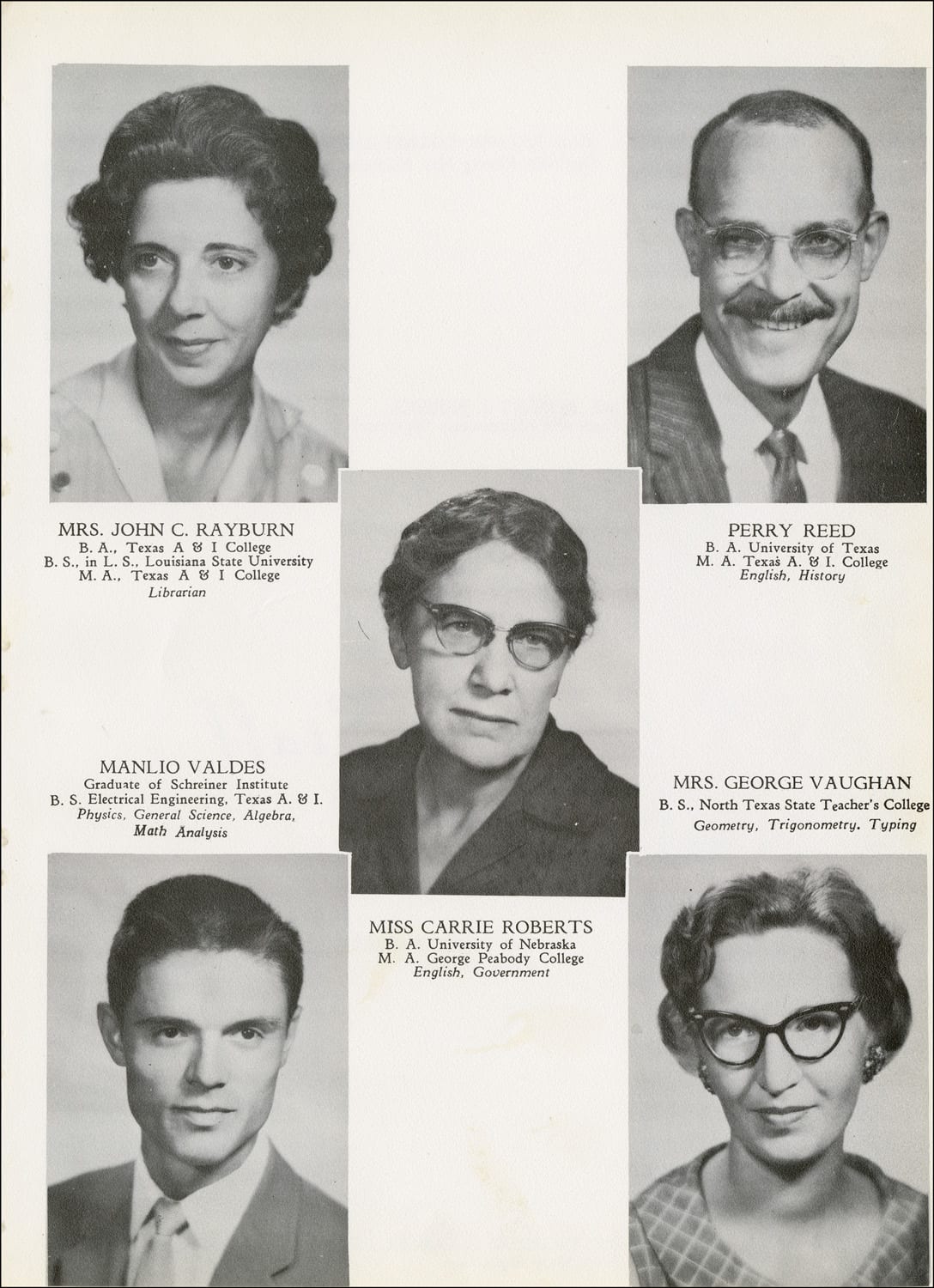 MRS. JOHN C. RAYBURN
B. A., Texas A & I College
B. S., in L. S., Louisiana State University
M. A., Texas A & I College
Librarian

PERRY REED
B. A. University of Texas
M. A. Texas A. & I. College
English, History

MANLIO VALDES
Graduate of Schreiner Institute
B. S. Electrical Engineering, Texas A. & I.
Physics, General Science, Algebra,
Math Analysis

MRS. GEORGE VAUGHAN
B. S., North Texas State Teacher's College
Geometry, Trigonometry. Typing

MISS CARRIE ROBERTS
B. A. University of Nebraska
M. A. George Peabody College
English, Government